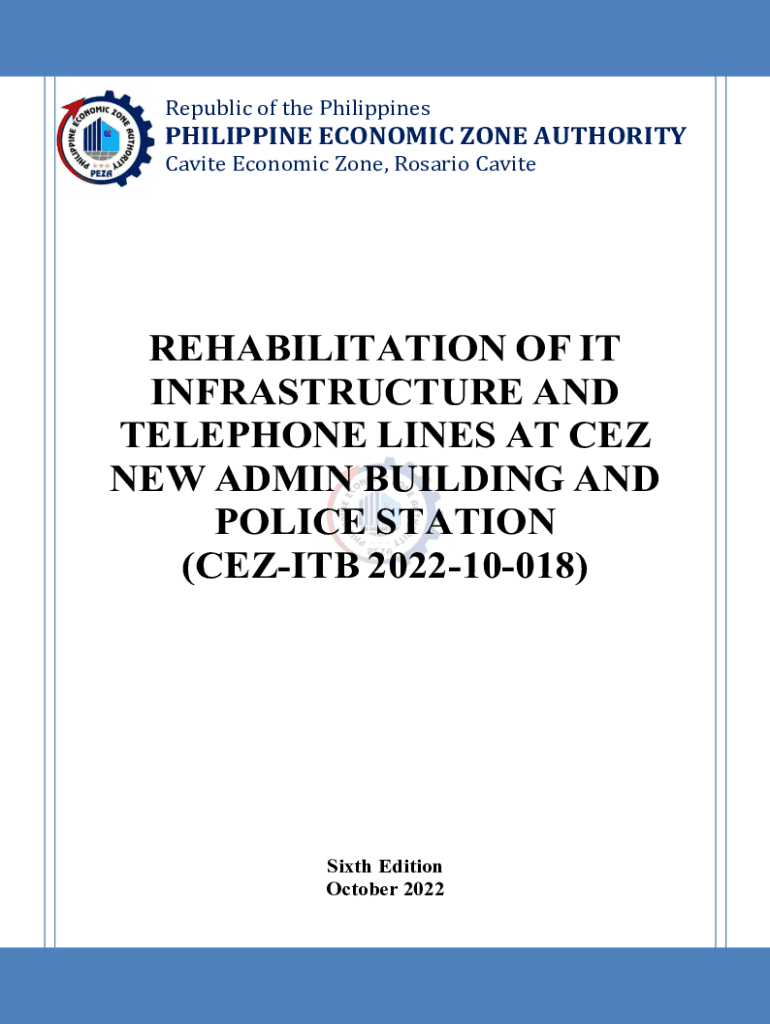 PHILIPPINE ECONOMIC ZONE AUTHORITY
PEZA

Republic of the Philippines
PHILIPPINE ECONOMIC ZONE AUTHORITY
Cavite Economic Zone, Rosario Cavite

REHABILITATION OF IT INFRASTRUCTURE AND TELEPHONE LINES AT CEZ NEW ADMIN BUILDING AND POLICE STATION
(CEZ-ITB 2022-10-018)

Sixth Edition
October 2022